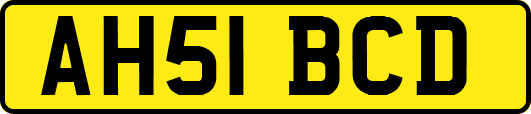 AH51 BCD